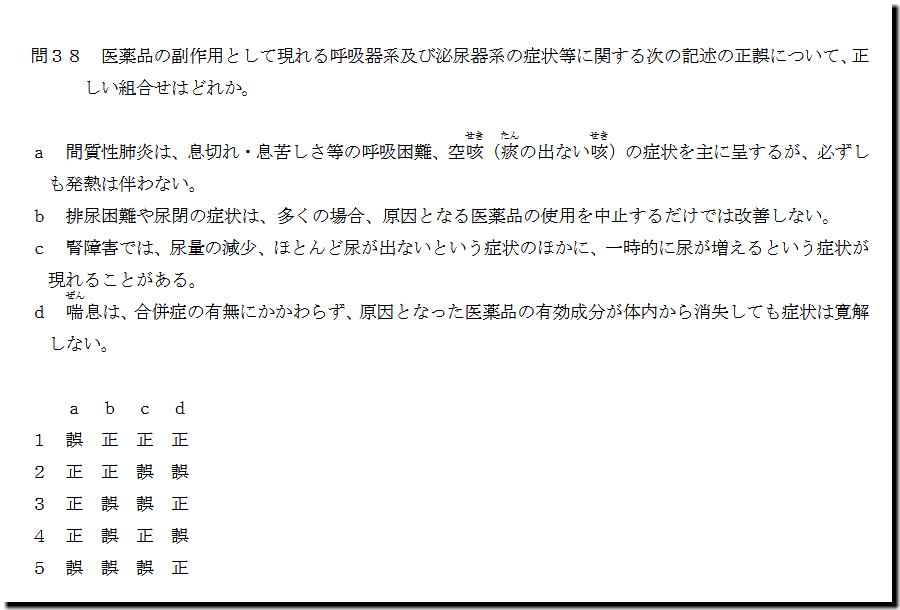 問38 医薬品の副作用として現れる呼吸器系及び泌尿器系の症状等に関する次の記述の正誤について、正しい組合せはどれか。

a 間質性肺炎は、息切れ・息苦しさ等の呼吸困難、空咳（痰の出ない咳）の症状を主に呈するが、必ずしも発熱は伴わない。

b 排尿困難や尿閉の症状は、多くの場合、原因となる医薬品の使用を中止するだけでは改善しない。

c 腎障害では、尿量の減少、ほとんど尿が出ないという症状のほかに、一時的に尿が増えるという症状が現れることがある。

d 喘息は、合併症の有無にかかわらず、原因となった医薬品の有効成分が体内から消失しても症状は寛解しない。

|  | a | b | c | d |
|---|---|---|---|---|
| 1 | 誤 | 正 | 正 | 正 |
| 2 | 正 | 正 | 誤 | 誤 |
| 3 | 正 | 誤 | 誤 | 正 |
| 4 | 正 | 誤 | 正 | 誤 |
| 5 | 誤 | 誤 | 誤 | 正 |